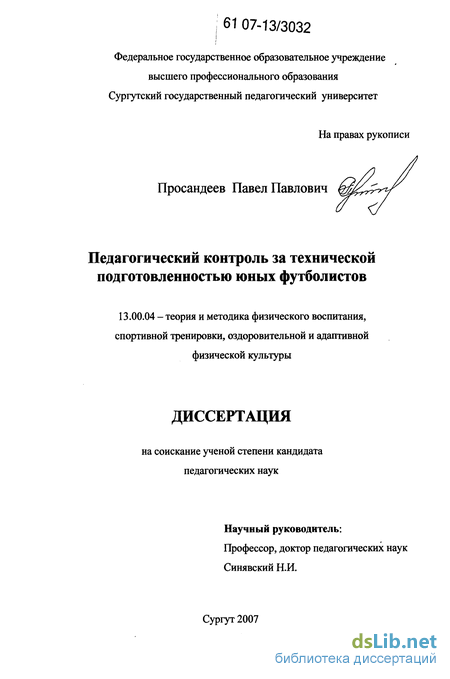 61 07-13/3032

Федеральное государственное образовательное учреждение высшего профессионального образования Сургутский государственный педагогический университет

На правах рукописи

Просандеев Павел Павлович

Педагогический контроль за технической подготовленностью юных футболистов

13.00.04 – теория и методика физического воспитания, спортивной тренировки, оздоровительной и адаптивной физической культуры

ДИССЕРТАЦИЯ

на соискание ученой степени кандидата педагогических наук

Научный руководитель:
Профессор, доктор педагогических наук
Синявский Н.И.

Сургут 2007

dsLib.net
библиотека диссертаций